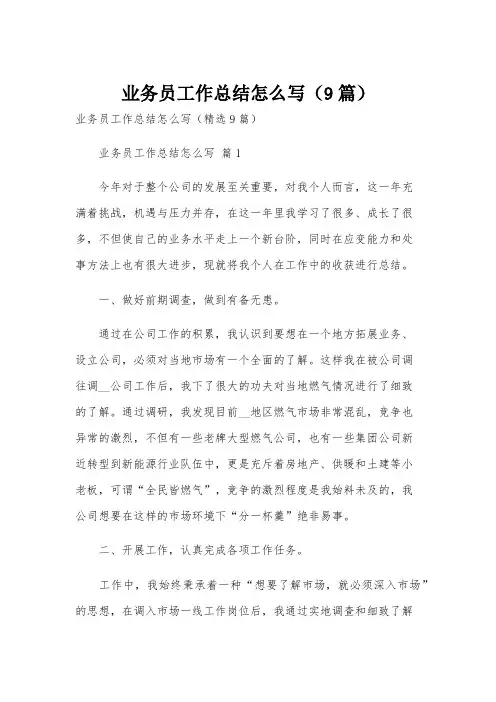 业务员工作总结怎么写（9篇）

业务员工作总结怎么写（精选9篇）

业务员工作总结怎么写 篇1

今年对于整个公司的发展至关重要，对我个人而言，这一年充满着挑战，机遇与压力并存，在这一年里我学习了很多、成长了很多，不但使自己的业务水平走上一个新台阶，同时在应变能力和处事方法上也有很大进步，现就将我个人在工作中的收获进行总结。

一、做好前期调查，做到有备无患。

通过在公司工作的积累，我认识到要想在一个地方拓展业务、设立公司，必须对当地市场有一个全面的了解。这样我在被公司调往调__公司工作后，我下了很大的功夫对当地燃气情况进行了细致的了解。通过调研，我发现目前__地区燃气市场非常混乱，竞争也异常的激烈，不但有一些老牌大型燃气公司，也有一些集团公司新近转型到新能源行业队伍中，更是充斥着房地产、供暖和土建等小老板，可谓“全民皆燃气”，竞争的激烈程度是我始料未及的，我公司想要在这样的市场环境下“分一杯羹”绝非易事。

二、开展工作，认真完成各项工作任务。

工作中，我始终秉承着一种“想要了解市场，就必须深入市场”的思想，在调入市场一线工作岗位后，我通过实地调查和细致了解